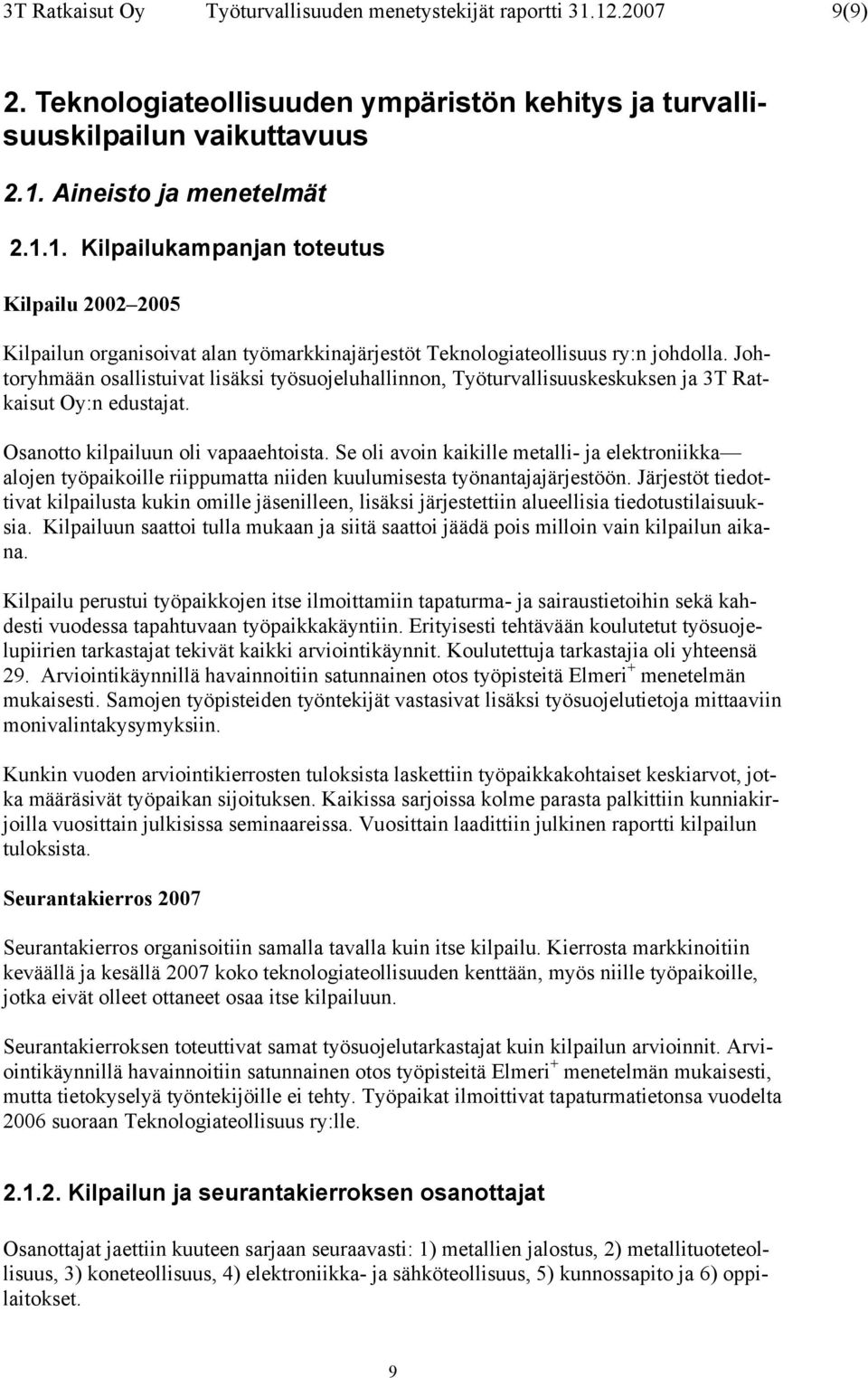 3T Ratkaisut Oy Työturvallisuuden menetystekijät raportti 31.12.2007 9(9)

2. Teknologiateollisuuden ympäristön kehitys ja turvallisuuskilpailun vaikuttavuus

2.1. Aineisto ja menetelmät

2.1.1. Kilpailukampanjan toteutus

Kilpailu 2002–2005

Kilpailun organisoivat alan työmarkkinajärjestöt Teknologiateollisuus ry:n johdolla. Johtoryhmään osallistuivat lisäksi työsuojeluhallinnon, Työturvallisuuskeskuksen ja 3T Ratkaisut Oy:n edustajat.

Osanotto kilpailuun oli vapaaehtoista. Se oli avoin kaikille metalli- ja elektroniikka— alojen työpaikoille riippumatta niiden kuulumisesta työnantajajärjestöön. Järjestöt tiedottivat kilpailusta kukin omille jäsenilleen, lisäksi järjestettiin alueellisia tiedotustilaisuuksia. Kilpailuun saattoi tulla mukaan ja siitä saattoi jäädä pois milloin vain kilpailun aikana.

Kilpailu perustui työpaikkojen itse ilmoittamiin tapaturma- ja sairaustietoihin sekä kahdesti vuodessa tapahtuvaan työpaikkakäyntiin. Erityisesti tehtävään koulutetut työsuojelupiirien tarkastajat tekivät kaikki arviointikäynnit. Koulutettuja tarkastajia oli yhteensä 29. Arviointikäynnillä havainnoitiin satunnainen otos työpisteitä Elmeri$^+$ menetelmän mukaisesti. Samojen työpisteiden työntekijät vastasivat lisäksi työsuojelutietoja mittaaviin monivalintakysymyksiin.

Kunkin vuoden arviointikierrosten tuloksista laskettiin työpaikkakohtaiset keskiarvot, jotka määräsivät työpaikan sijoituksen. Kaikissa sarjoissa kolme parasta palkittiin kunniakirjoilla vuosittain julkisissa seminaareissa. Vuosittain laadittiin julkinen raportti kilpailun tuloksista.

Seurantakierros 2007

Seurantakierros organisoitiin samalla tavalla kuin itse kilpailu. Kierrosta markkinoitiin keväällä ja kesällä 2007 koko teknologiateollisuuden kenttään, myös niille työpaikoille, jotka eivät olleet ottaneet osaa itse kilpailuun.

Seurantakierroksen toteuttivat samat työsuojelutarkastajat kuin kilpailun arvioinnit. Arviointikäynnillä havainnoitiin satunnainen otos työpisteitä Elmeri$^+$ menetelmän mukaisesti, mutta tietokyselyä työntekijöille ei tehty. Työpaikat ilmoittivat tapaturmatietonsa vuodelta 2006 suoraan Teknologiateollisuus ry:lle.

2.1.2. Kilpailun ja seurantakierroksen osanottajat

Osanottajat jaettiin kuuteen sarjaan seuraavasti: 1) metallien jalostus, 2) metallituoteteollisuus, 3) koneteollisuus, 4) elektroniikka- ja sähköteollisuus, 5) kunnossapito ja 6) oppilaitokset.

9